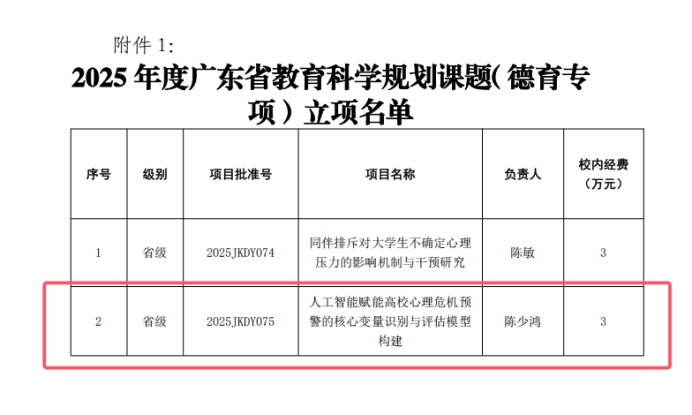 附件1:

2025年度广东省教育科学规划课题(德育专项)立项名单

| 序号 | 级别 | 项目批准号 | 项目名称 | 负责人 | 校内经费(万元) |
|---|---|---|---|---|---|
| 1 | 省级 | 2025JKDY074 | 同伴排斥对大学生不确定心理压力的影响机制与干预研究 | 陈敏 | 3 |
| 2 | 省级 | 2025JKDY075 | 人工智能赋能高校心理危机预警的核心变量识别与评估模型构建 | 陈少鸿 | 3 |